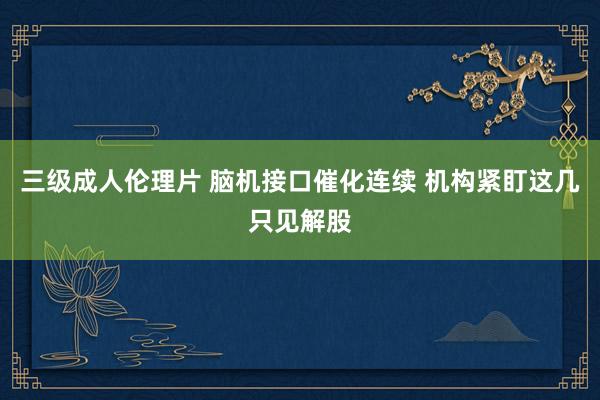 三级成人伦理片 脑机接口催化连续 机构紧盯这几只见解股